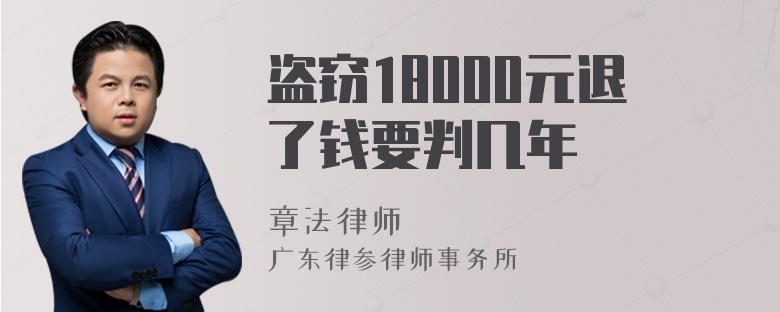 盗窃18000元退了钱要判几年

章法律师

广东律参律师事务所